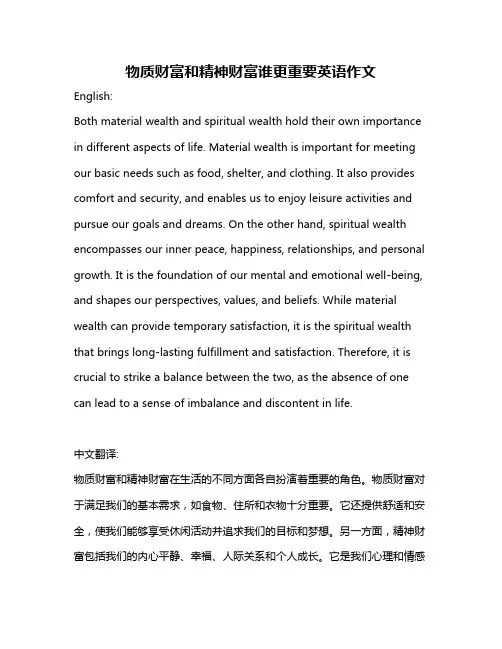 物质财富和精神财富谁更重要英语作文

English:

Both material wealth and spiritual wealth hold their own importance in different aspects of life. Material wealth is important for meeting our basic needs such as food, shelter, and clothing. It also provides comfort and security, and enables us to enjoy leisure activities and pursue our goals and dreams. On the other hand, spiritual wealth encompasses our inner peace, happiness, relationships, and personal growth. It is the foundation of our mental and emotional well-being, and shapes our perspectives, values, and beliefs. While material wealth can provide temporary satisfaction, it is the spiritual wealth that brings long-lasting fulfillment and satisfaction. Therefore, it is crucial to strike a balance between the two, as the absence of one can lead to a sense of imbalance and discontent in life.

中文翻译:

物质财富和精神财富在生活的不同方面各自扮演着重要的角色。物质财富对于满足我们的基本需求，如食物、住所和衣物十分重要。它还提供舒适和安全，使我们能够享受休闲活动并追求我们的目标和梦想。另一方面，精神财富包括我们的内心平静、幸福、人际关系和个人成长。它是我们心理和情感